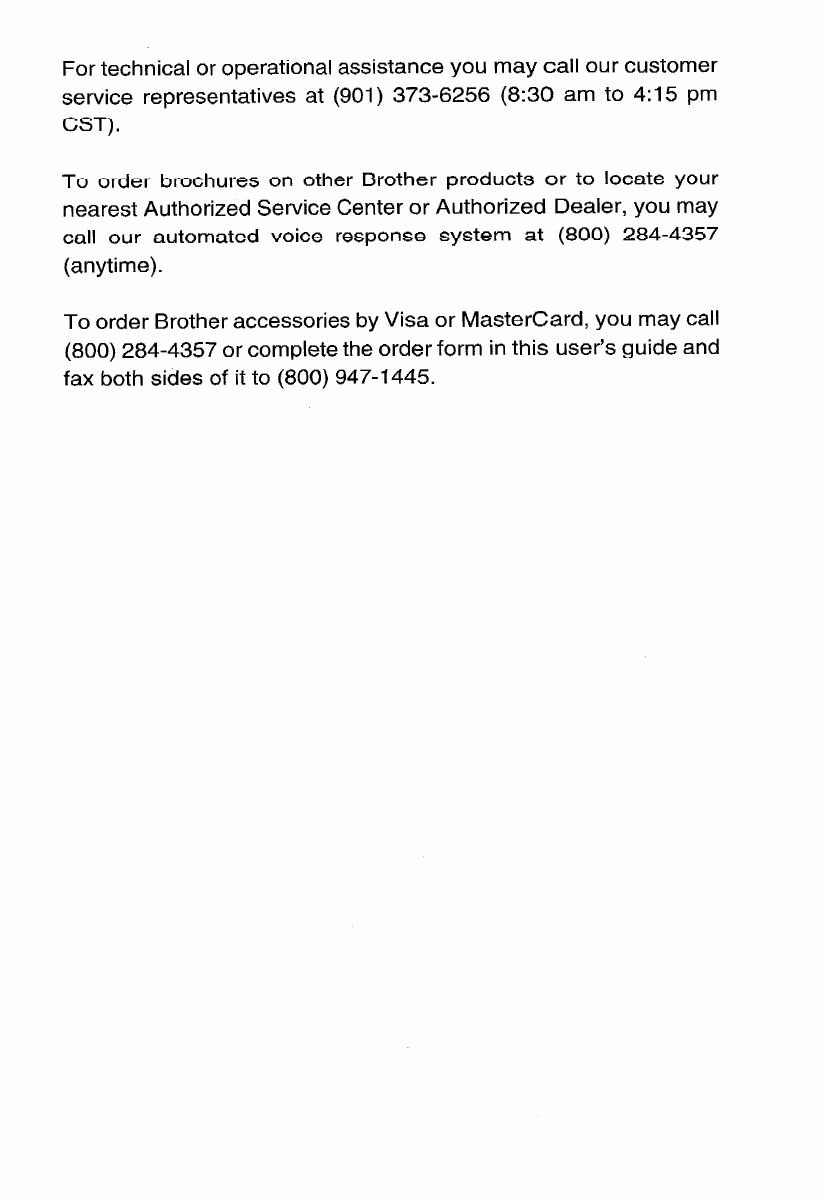 For technical or operational assistance you may call our customer service representatives at (901) 373-6256 (8:30 am to 4:15 pm CST).

To order brochures on other Brother products or to locate your nearest Authorized Service Center or Authorized Dealer, you may call our automated voice response system at (800) 284-4357 (anytime).

To order Brother accessories by Visa or MasterCard, you may call (800) 284-4357 or complete the order form in this user's guide and fax both sides of it to (800) 947-1445.